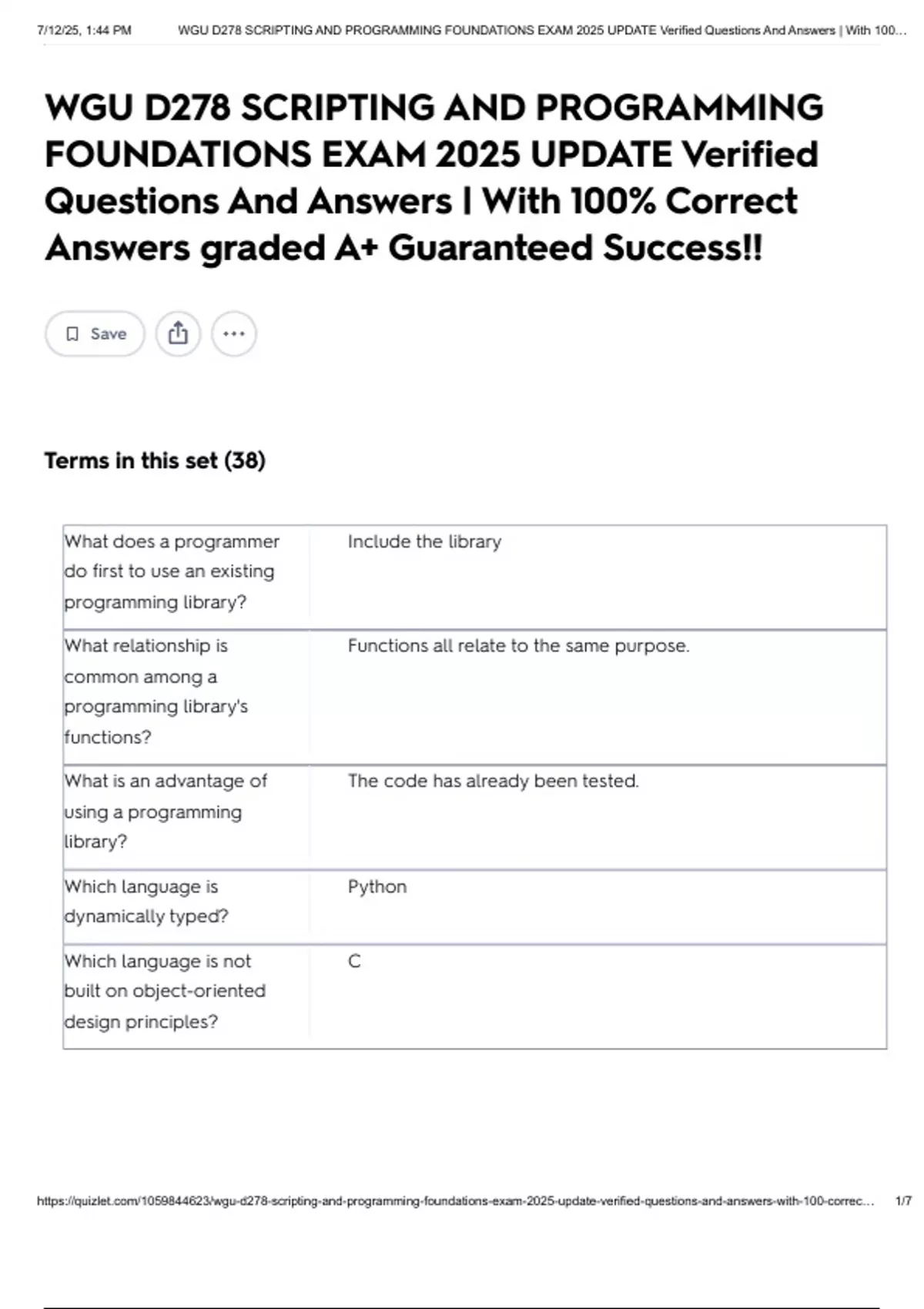 7/12/25, 1:44 PM WGU D278 SCRIPTING AND PROGRAMMING FOUNDATIONS EXAM 2025 UPDATE Verified Questions And Answers | With 100...

WGU D278 SCRIPTING AND PROGRAMMING FOUNDATIONS EXAM 2025 UPDATE Verified Questions And Answers | With 100% Correct Answers graded A+ Guaranteed Success!!

Save

Terms in this set (38)

| | |
|---|---|
| What does a programmer do first to use an existing programming library? | Include the library |
| What relationship is common among a programming library's functions? | Functions all relate to the same purpose. |
| What is an advantage of using a programming library? | The code has already been tested. |
| Which language is dynamically typed? | Python |
| Which language is not built on object-oriented design principles? | C |

https://quizlet.com/1059844623/wgu-d278-scripting-and-programming-foundations-exam-2025-update-verified-questions-and-answers-with-100-correc... 1/7